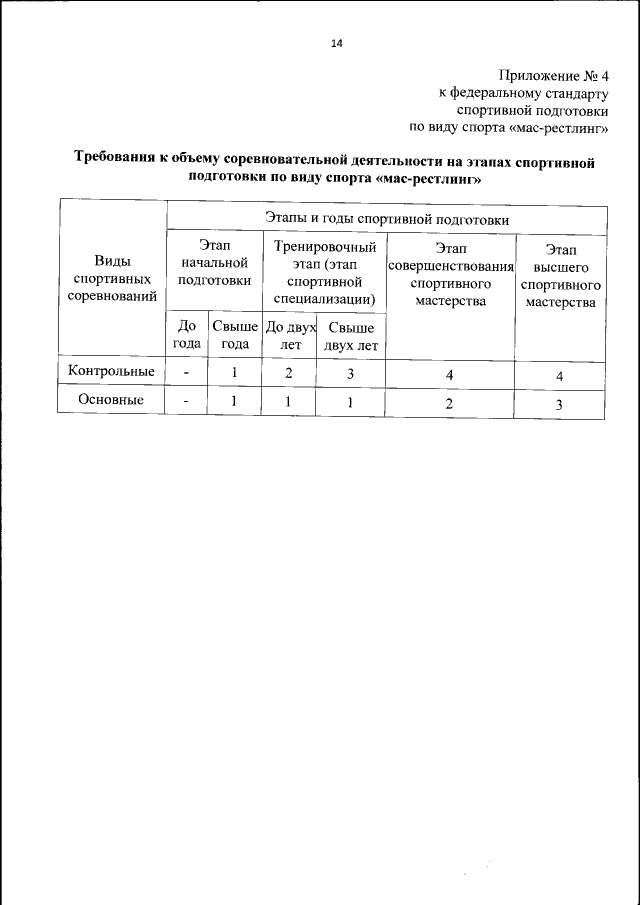 14

Приложение № 4
к федеральному стандарту
спортивной подготовки
по виду спорта «мас-рестлинг»

**Требования к объему соревновательной деятельности на этапах спортивной подготовки по виду спорта «мас-рестлинг»**

| Виды спортивных соревнований | Этапы и годы спортивной подготовки | | | | | |
|---|---|---|---|---|---|---|
| | Этап начальной подготовки | | Тренировочный этап (этап спортивной специализации) | | Этап совершенствования спортивного мастерства | Этап высшего спортивного мастерства |
| | До года | Свыше года | До двух лет | Свыше двух лет | | |
| Контрольные | - | 1 | 2 | 3 | 4 | 4 |
| Основные | - | 1 | 1 | 1 | 2 | 3 |